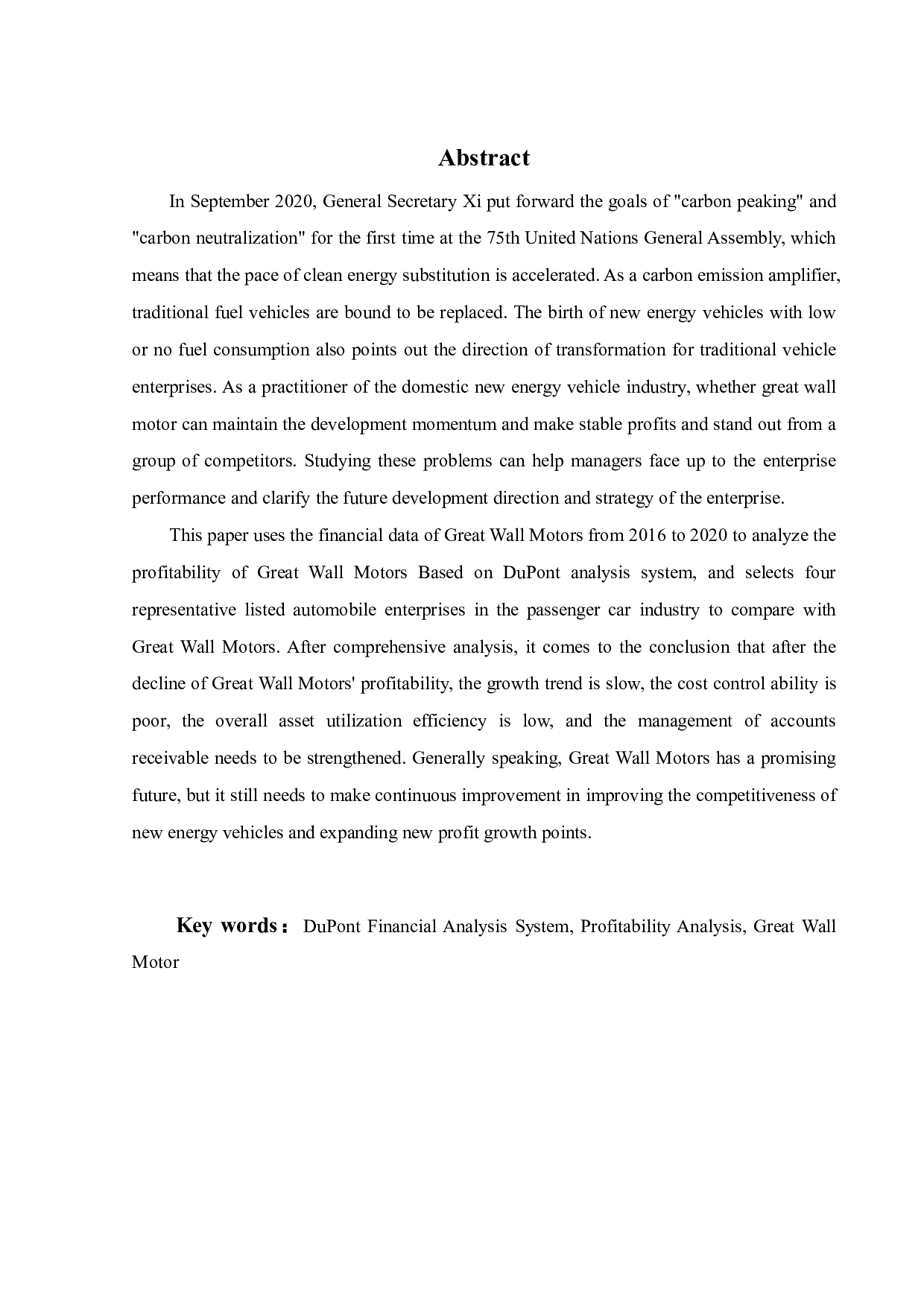 Abstract

In September 2020, General Secretary Xi put forward the goals of "carbon peaking" and "carbon neutralization" for the first time at the 75th United Nations General Assembly, which means that the pace of clean energy substitution is accelerated. As a carbon emission amplifier, traditional fuel vehicles are bound to be replaced. The birth of new energy vehicles with low or no fuel consumption also points out the direction of transformation for traditional vehicle enterprises. As a practitioner of the domestic new energy vehicle industry, whether great wall motor can maintain the development momentum and make stable profits and stand out from a group of competitors. Studying these problems can help managers face up to the enterprise performance and clarify the future development direction and strategy of the enterprise.

This paper uses the financial data of Great Wall Motors from 2016 to 2020 to analyze the profitability of Great Wall Motors Based on DuPont analysis system, and selects four representative listed automobile enterprises in the passenger car industry to compare with Great Wall Motors. After comprehensive analysis, it comes to the conclusion that after the decline of Great Wall Motors' profitability, the growth trend is slow, the cost control ability is poor, the overall asset utilization efficiency is low, and the management of accounts receivable needs to be strengthened. Generally speaking, Great Wall Motors has a promising future, but it still needs to make continuous improvement in improving the competitiveness of new energy vehicles and expanding new profit growth points.

Key words： DuPont Financial Analysis System, Profitability Analysis, Great Wall Motor